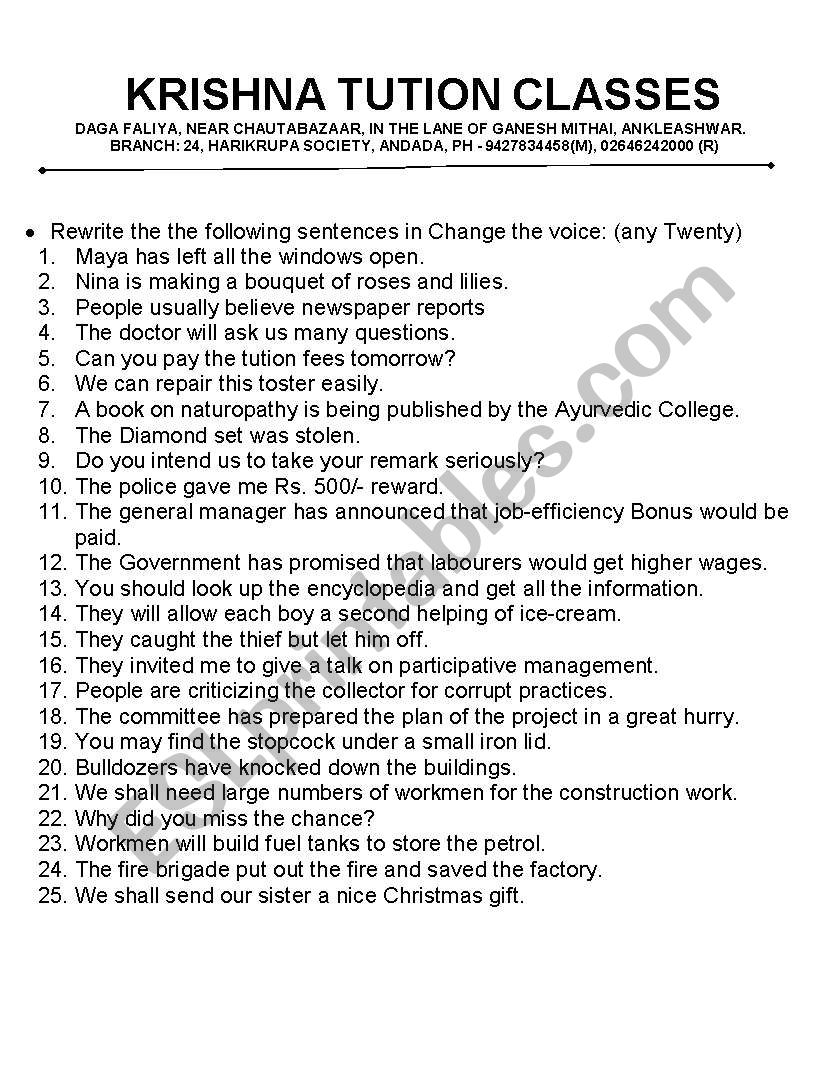 KRISHNA TUTION CLASSES

DAGA FALIYA, NEAR CHAUTABAZAAR, IN THE LANE OF GANESH MITHAI, ANKLEASHWAR.
BRANCH: 24, HARIKRUPA SOCIETY, ANDADA, PH - 9427834458(M), 02646242000 (R)

• Rewrite the the following sentences in Change the voice: (any Twenty)
1. Maya has left all the windows open.
2. Nina is making a bouquet of roses and lilies.
3. People usually believe newspaper reports
4. The doctor will ask us many questions.
5. Can you pay the tution fees tomorrow?
6. We can repair this toster easily.
7. A book on naturopathy is being published by the Ayurvedic College.
8. The Diamond set was stolen.
9. Do you intend us to take your remark seriously?
10. The police gave me Rs. 500/- reward.
11. The general manager has announced that job-efficiency Bonus would be paid.
12. The Government has promised that labourers would get higher wages.
13. You should look up the encyclopedia and get all the information.
14. They will allow each boy a second helping of ice-cream.
15. They caught the thief but let him off.
16. They invited me to give a talk on participative management.
17. People are criticizing the collector for corrupt practices.
18. The committee has prepared the plan of the project in a great hurry.
19. You may find the stopcock under a small iron lid.
20. Bulldozers have knocked down the buildings.
21. We shall need large numbers of workmen for the construction work.
22. Why did you miss the chance?
23. Workmen will build fuel tanks to store the petrol.
24. The fire brigade put out the fire and saved the factory.
25. We shall send our sister a nice Christmas gift.

ESLprintables.com